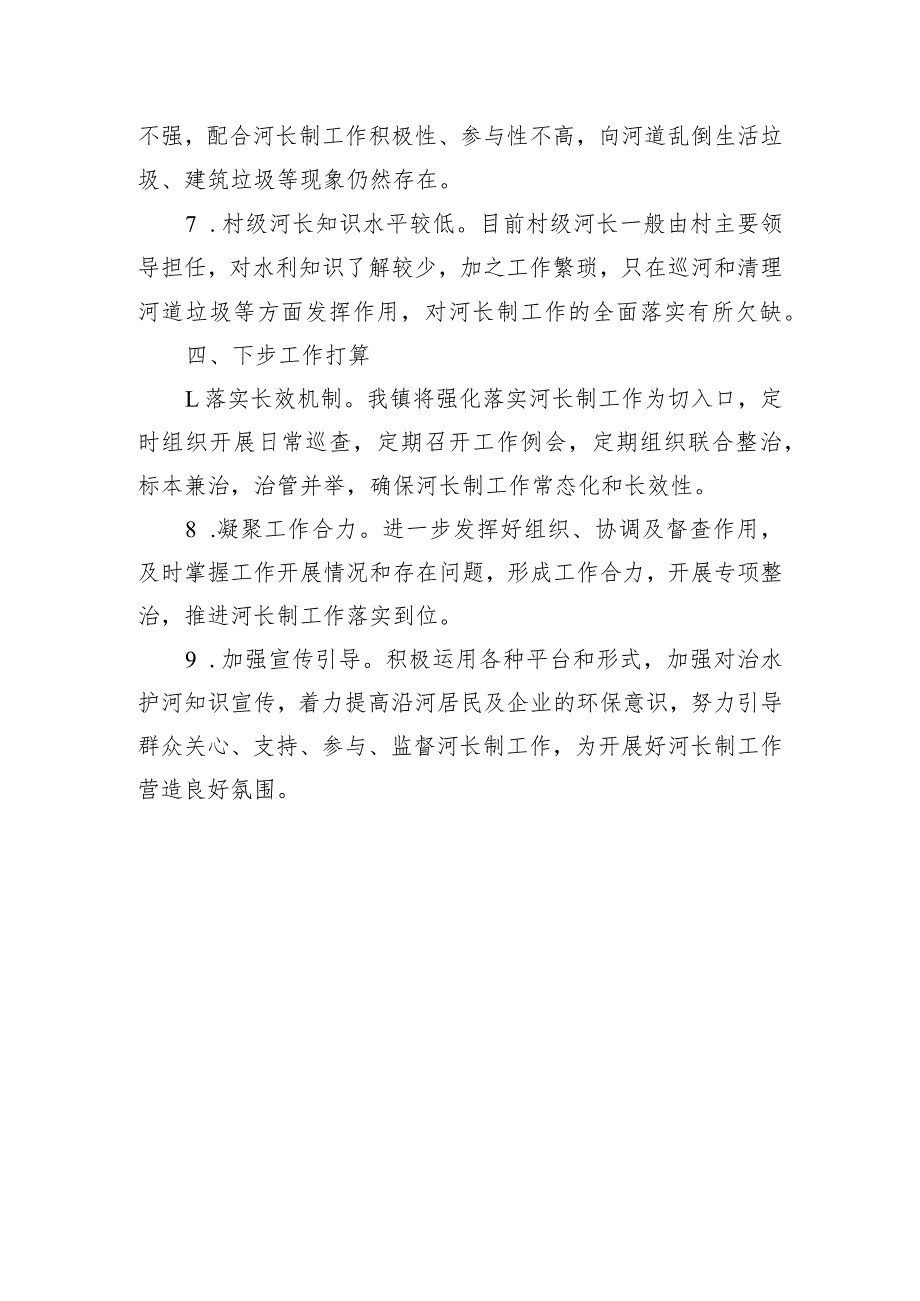 不强，配合河长制工作积极性、参与性不高，向河道乱倒生活垃圾、建筑垃圾等现象仍然存在。

7．村级河长知识水平较低。目前村级河长一般由村主要领导担任，对水利知识了解较少，加之工作繁琐，只在巡河和清理河道垃圾等方面发挥作用，对河长制工作的全面落实有所欠缺。

四、下步工作打算

L落实长效机制。我镇将强化落实河长制工作为切入口，定时组织开展日常巡查，定期召开工作例会，定期组织联合整治，标本兼治，治管并举，确保河长制工作常态化和长效性。

8．凝聚工作合力。进一步发挥好组织、协调及督查作用，及时掌握工作开展情况和存在问题，形成工作合力，开展专项整治，推进河长制工作落实到位。

9．加强宣传引导。积极运用各种平台和形式，加强对治水护河知识宣传，着力提高沿河居民及企业的环保意识，努力引导群众关心、支持、参与、监督河长制工作，为开展好河长制工作营造良好氛围。